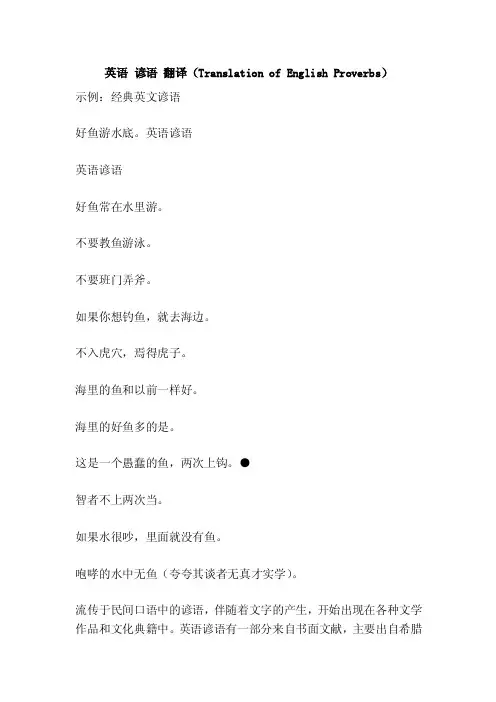 英语 谚语 翻译（Translation of English Proverbs）

示例：经典英文谚语

好鱼游水底。英语谚语

英语谚语

好鱼常在水里游。

不要教鱼游泳。

不要班门弄斧。

如果你想钓鱼，就去海边。

不入虎穴，焉得虎子。

海里的鱼和以前一样好。

海里的好鱼多的是。

这是一个愚蠢的鱼，两次上钩。●

智者不上两次当。

如果水很吵，里面就没有鱼。

咆哮的水中无鱼（夸夸其谈者无真才实学）。

流传于民间口语中的谚语，伴随着文字的产生，开始出现在各种文学作品和文化典籍中。英语谚语有一部分来自书面文献，主要出自希腊